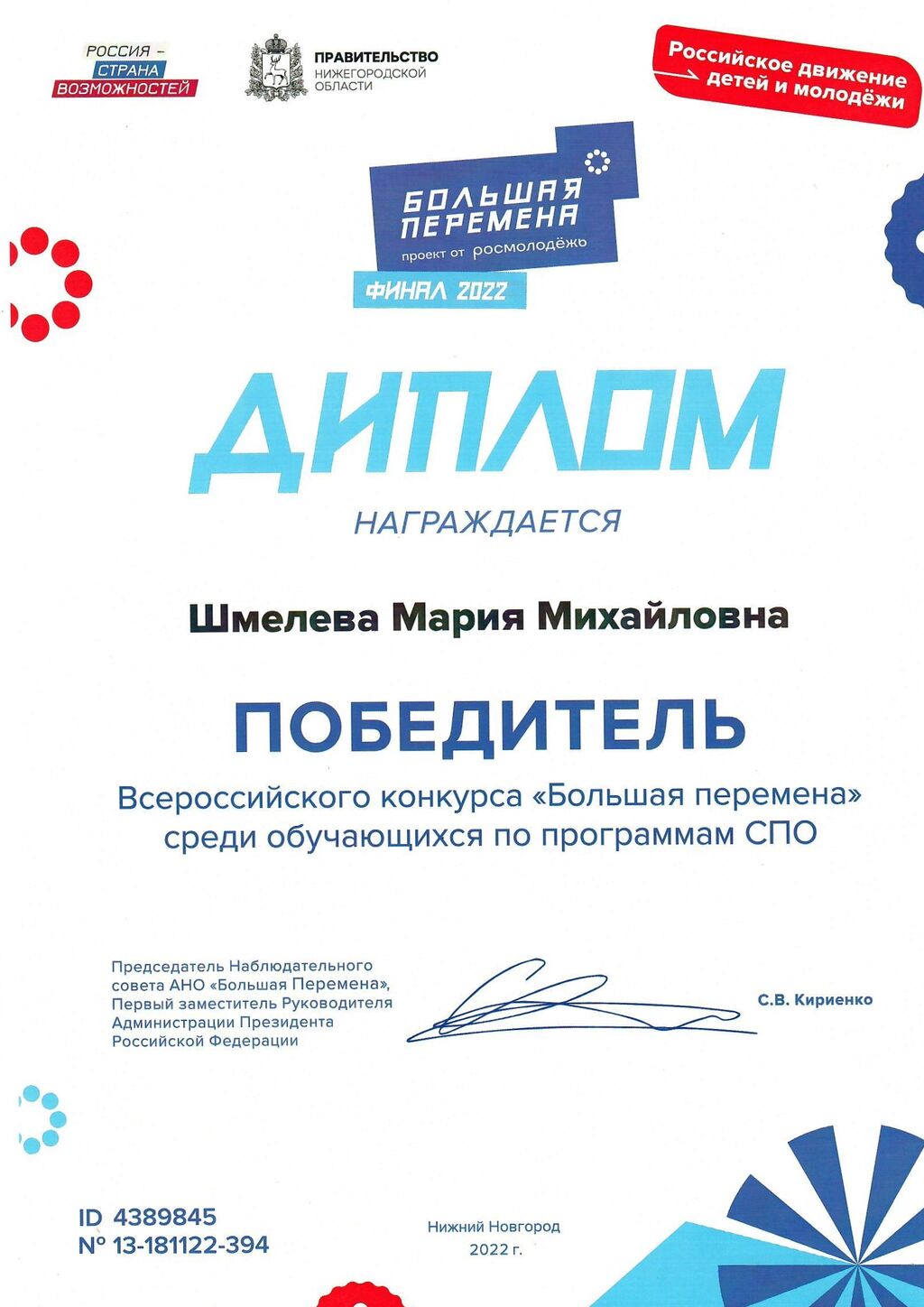 РОССИЯ – СТРАНА ВОЗМОЖНОСТЕЙ

ПРАВИТЕЛЬСТВО НИЖЕГОРОДСКОЙ ОБЛАСТИ

Российское движение детей и молодёжи

БОЛЬШАЯ ПЕРЕМЕНА
проект от росмолодёжь
ФИНАЛ 2022

ДИПЛОМ

НАГРАЖДАЕТСЯ

Шмелева Мария Михайловна

ПОБЕДИТЕЛЬ

Всероссийского конкурса «Большая перемена» среди обучающихся по программам СПО

Председатель Наблюдательного совета АНО «Большая Перемена», Первый заместитель Руководителя Администрации Президента Российской Федерации

С.В. Кириенко

ID 4389845
№ 13-181122-394

Нижний Новгород
2022 г.